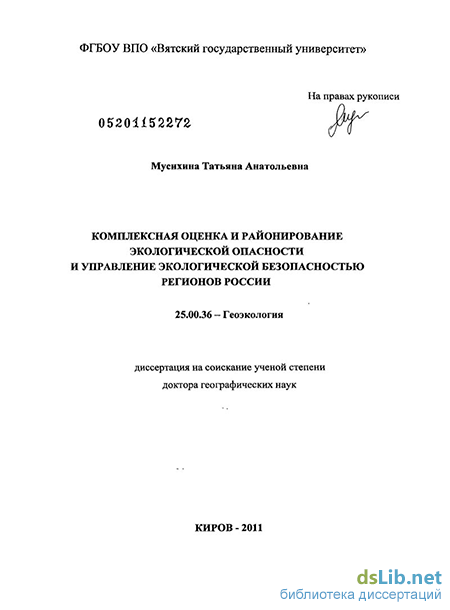 ФГБОУ ВПО «Вятский государственный университет»

На правах рукописи

05201152272

Мусихина Татьяна Анатольевна

КОМПЛЕКСНАЯ ОЦЕНКА И РАЙОНИРОВАНИЕ ЭКОЛОГИЧЕСКОЙ ОПАСНОСТИ И УПРАВЛЕНИЕ ЭКОЛОГИЧЕСКОЙ БЕЗОПАСНОСТЬЮ РЕГИОНОВ РОССИИ

25.00.36 – Геоэкология

диссертация на соискание ученой степени доктора географических наук

КИРОВ - 2011

dsLib.net
библиотека диссертаций